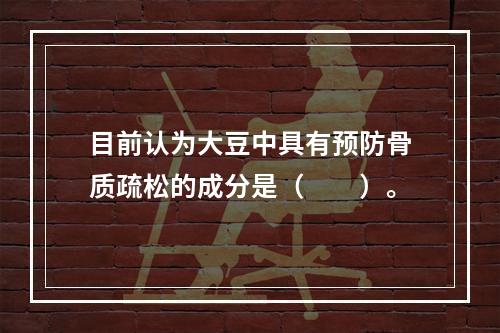 目前认为大豆中具有预防骨质疏松的成分是（　　）。